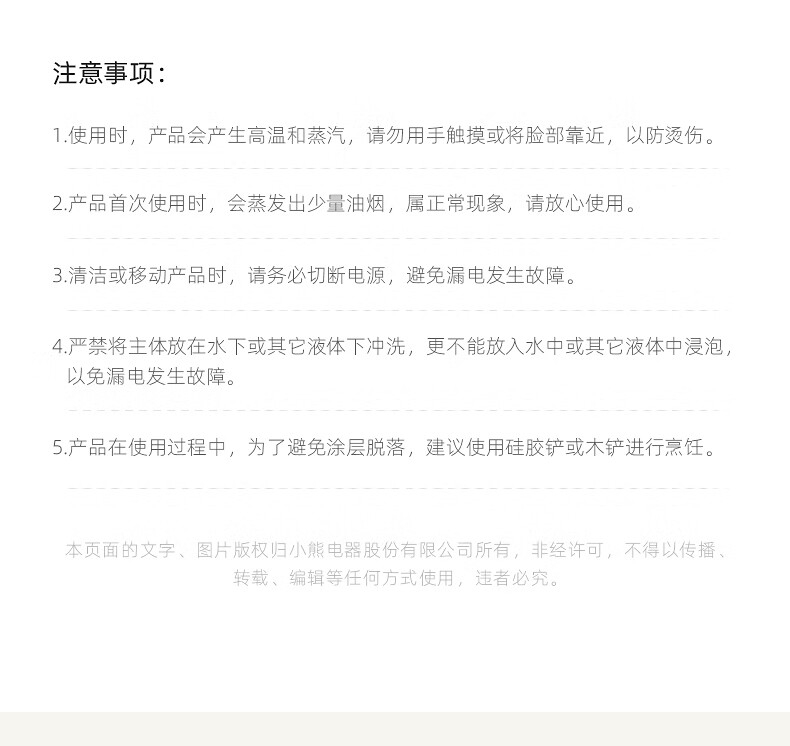 注意事项：

1.使用时，产品会产生高温和蒸汽，请勿用手触摸或将脸部靠近，以防烫伤。

2.产品首次使用时，会蒸发出少量油烟，属正常现象，请放心使用。

3.清洁或移动产品时，请务必切断电源，避免漏电发生故障。

4.严禁将主体放在水下或其它液体下冲洗，更不能放入水中或其它液体中浸泡，以免漏电发生故障。

5.产品在使用过程中，为了避免涂层脱落，建议使用硅胶铲或木铲进行烹饪。

本页面的文字、图片版权归小熊电器股份有限公司所有，非经许可，不得以传播、转载、编辑等任何方式使用，违者必究。